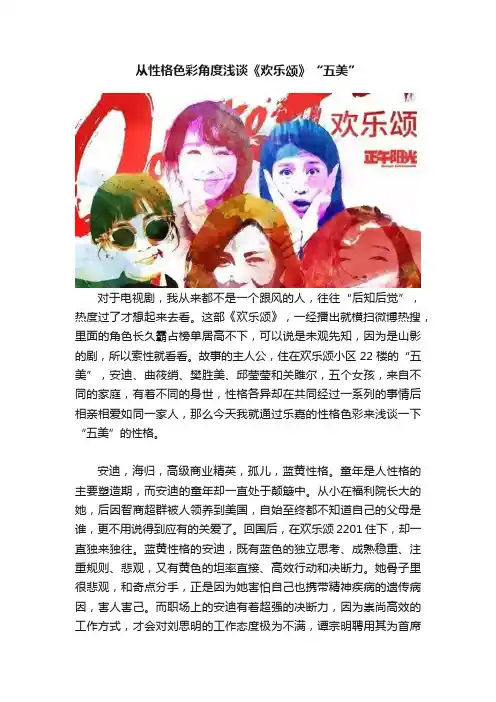 从性格色彩角度浅谈《欢乐颂》“五美”

欢乐颂

正午阳光

对于电视剧，我从来都不是一个跟风的人，往往“后知后觉”，热度过了才想起来去看。这部《欢乐颂》，一经播出就横扫微博热搜，里面的角色长久霸占榜单居高不下，可以说是未观先知，因为是山影的剧，所以索性就看看。故事的主人公，住在欢乐颂小区22楼的“五美”，安迪、曲筱绡、樊胜美、邱莹莹和关雎尔，五个女孩，来自不同的家庭，有着不同的身世，性格各异却在共同经过一系列的事情后相亲相爱如同一家人，那么今天我就通过乐嘉的性格色彩来浅谈一下“五美”的性格。

安迪，海归，高级商业精英，孤儿，蓝黄性格。童年是人性格的主要塑造期，而安迪的童年却一直处于颠簸中。从小在福利院长大的她，后因智商超群被人领养到美国，自始至终都不知道自己的父母是谁，更不用说得到应有的关爱了。回国后，在欢乐颂2201住下，却一直独来独往。蓝黄性格的安迪，既有蓝色的独立思考、成熟稳重、注重规则、悲观，又有黄色的坦率直接、高效行动和决断力。她骨子里很悲观，和奇点分手，正是因为她害怕自己也携带精神疾病的遗传病因，害人害己。而职场上的安迪有着超强的决断力，因为崇尚高效的工作方式，才会对刘思明的工作态度极为不满，谭宗明聘用其为首席